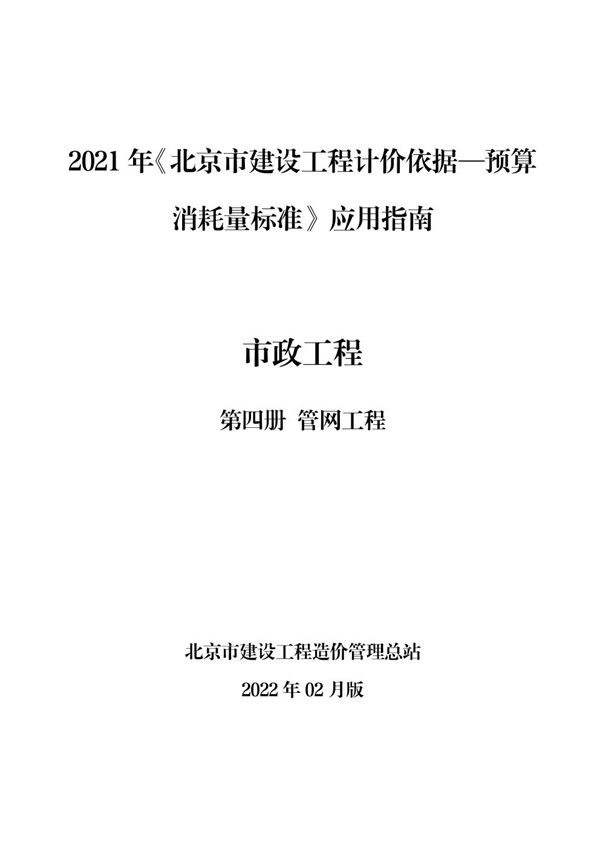 2021 年《北京市建设工程计价依据—预算消耗量标准》应用指南

市政工程

第四册 管网工程

北京市建设工程造价管理总站

2022 年 02 月版